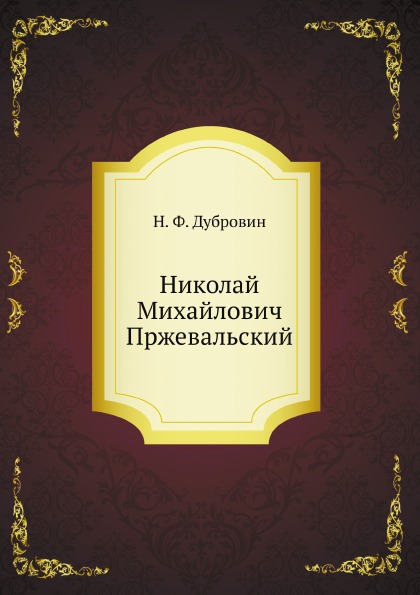 Н. Ф. Дубровин

Николай Михайлович Пржевальский